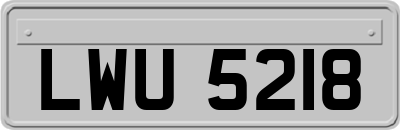 LWU 5218